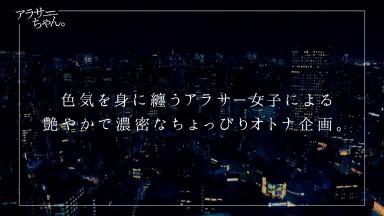 アラサー
ちゃん。

色気を身に纏うアラサー女子による
艶やかで濃密なちょっぴりオトナ企画。